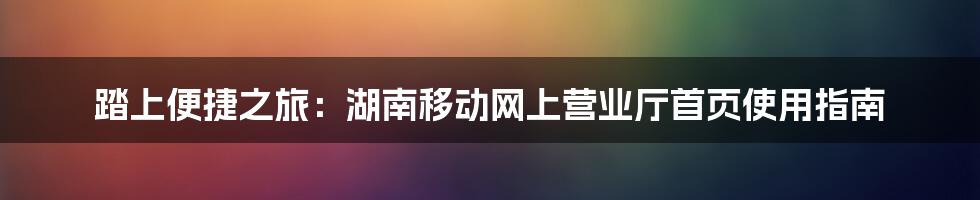 踏上便捷之旅：湖南移动网上营业厅首页使用指南